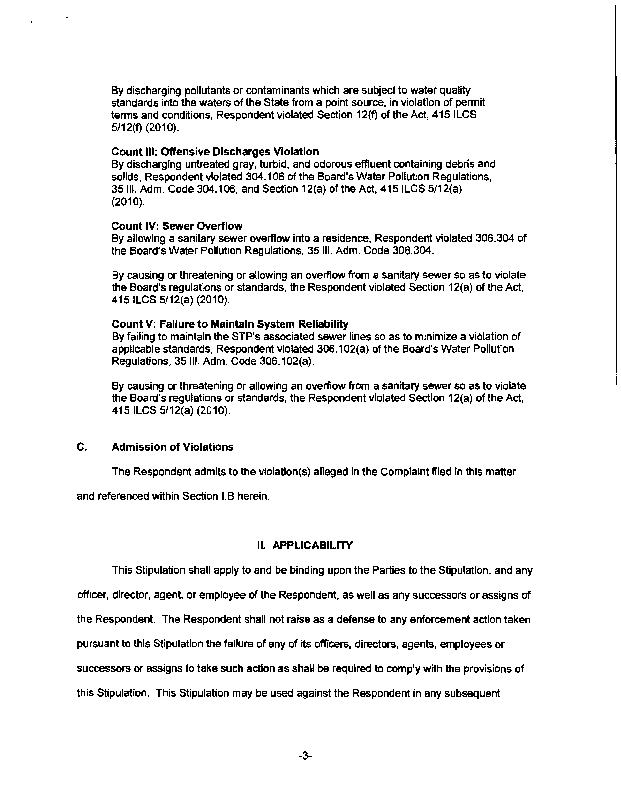 By discharging pollutants or contaminants which are subject to water quality standards into the waters of the State from a point source, in violation of permit terms and conditions, Respondent violated Section 12(f) of the Act, 415 ILCS 5/12(f) (2010).

Count III: Offensive Discharges Violation
By discharging untreated gray, turbid, and odorous effluent containing debris and solids, Respondent violated 304.106 of the Board's Water Pollution Regulations, 35 Ill. Adm. Code 304.106, and Section 12(a) of the Act, 415 ILCS 5/12(a) (2010).

Count IV: Sewer Overflow
By allowing a sanitary sewer overflow into a residence, Respondent violated 306.304 of the Board's Water Pollution Regulations, 35 Ill. Adm. Code 306.304.

By causing or threatening or allowing an overflow from a sanitary sewer so as to violate the Board's regulations or standards, the Respondent violated Section 12(a) of the Act, 415 ILCS 5/12(a) (2010).

Count V: Failure to Maintain System Reliability
By failing to maintain the STP's associated sewer lines so as to minimize a violation of applicable standards, Respondent violated 306.102(a) of the Board's Water Pollution Regulations, 35 Ill. Adm. Code 306.102(a).

By causing or threatening or allowing an overflow from a sanitary sewer so as to violate the Board's regulations or standards, the Respondent violated Section 12(a) of the Act, 415 ILCS 5/12(a) (2010).

C. Admission of Violations

The Respondent admits to the violation(s) alleged in the Complaint filed in this matter and referenced within Section I.B herein.

II. APPLICABILITY

This Stipulation shall apply to and be binding upon the Parties to the Stipulation, and any officer, director, agent, or employee of the Respondent, as well as any successors or assigns of the Respondent. The Respondent shall not raise as a defense to any enforcement action taken pursuant to this Stipulation the failure of any of its officers, directors, agents, employees or successors or assigns to take such action as shall be required to comply with the provisions of this Stipulation. This Stipulation may be used against the Respondent in any subsequent

-3-